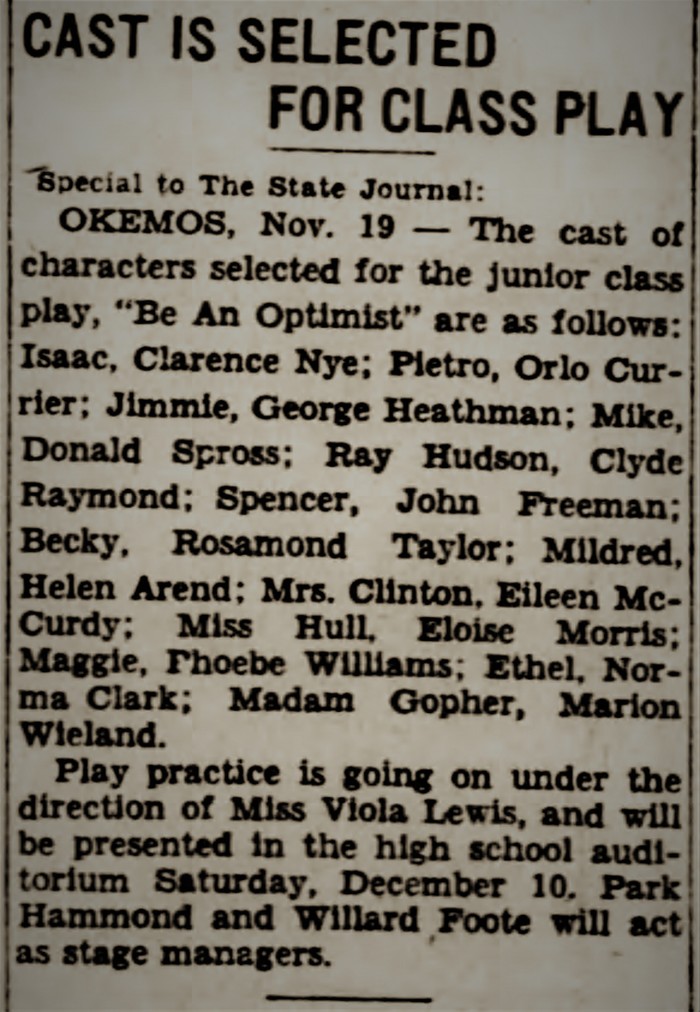 CAST IS SELECTED FOR CLASS PLAY

Special to The State Journal:

OKEMOS, Nov. 19 — The cast of characters selected for the junior class play, "Be An Optimist" are as follows: Isaac, Clarence Nye; Pietro, Orlo Currier; Jimmie, George Heathman; Mike, Donald Spross; Ray Hudson, Clyde Raymond; Spencer, John Freeman; Becky, Rosamond Taylor; Mildred, Helen Arend; Mrs. Clinton, Eileen McCurdy; Miss Hull, Eloise Morris; Maggie, Phoebe Williams; Ethel, Norma Clark; Madam Gopher, Marion Wieland.

Play practice is going on under the direction of Miss Viola Lewis, and will be presented in the high school auditorium Saturday, December 10. Park Hammond and Willard Foote will act as stage managers.